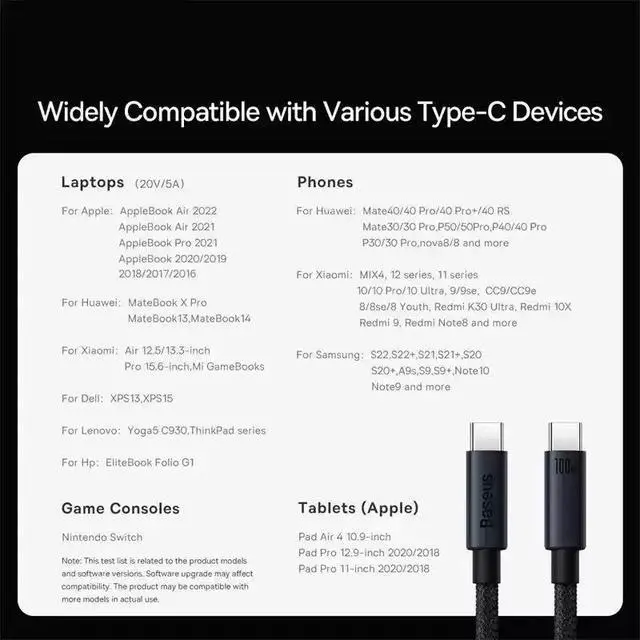 Widely Compatible with Various Type-C Devices

Laptops (20V/5A)

For Apple: AppleBook Air 2022
AppleBook Air 2021
AppleBook Pro 2021
AppleBook 2020/2019
2018/2017/2016

For Huawei: MateBook X Pro
MateBook13,MateBook14

For Xiaomi: Air 12.5/13.3-inch
Pro 15.6-inch,Mi GameBooks

For Dell: XPS13,XPS15

For Lenovo: Yoga5 C930,ThinkPad series

For Hp: EliteBook Folio G1

Game Consoles

Nintendo Switch

Note: This test list is related to the product models and software versions. Software upgrade may affect compatibility. The product may be compatible with more models in actual use.

Phones

For Huawei: Mate40/40 Pro/40 Pro+/40 RS
Mate30/30 Pro,P50/50Pro,P40/40 Pro
P30/30 Pro,nova8/8 and more

For Xiaomi: MIX4, 12 series, 11 series
10/10 Pro/10 Ultra, 9/9se, CC9/CC9e
8/8se/8 Youth, Redmi K30 Ultra, Redmi 10X
Redmi 9, Redmi Note8 and more

For Samsung: S22,S22+,S21,S21+,S20
S20+,A9s,S9,S9+,Note10
Note9 and more

Tablets (Apple)

Pad Air 4 10.9-inch
Pad Pro 12.9-inch 2020/2018
Pad Pro 11-inch 2020/2018

Baseus

100W